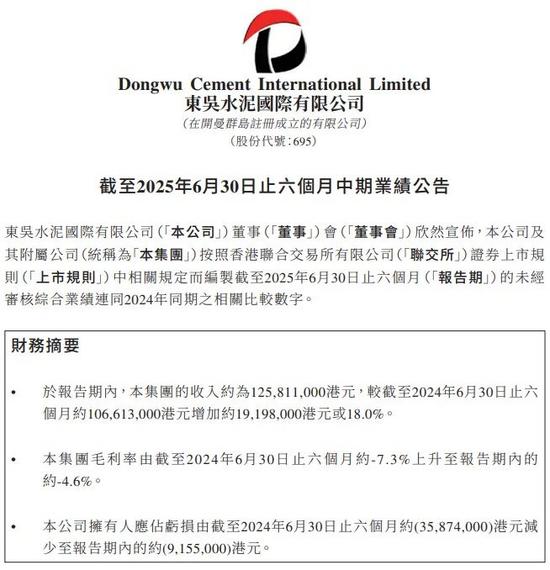 Dongwu Cement International Limited
東吳水泥國際有限公司
(在開曼群島註冊成立的有限公司)
(股份代號:695)

截至2025年6月30日止六個月中期業績公告

東吳水泥國際有限公司(「本公司」)董事(「董事」)會(「董事會」)欣然宣佈,本公司及其附屬公司(統稱為「本集團」)按照香港聯合交易所有限公司(「聯交所」)證券上市規則(「上市規則」)中相關規定而編製截至2025年6月30日止六個月(「報告期」)的未經審核綜合業績連同2024年同期之相關比較數字。

財務摘要

• 於報告期內,本集團的收入約為125,811,000港元,較截至2024年6月30日止六個月約106,613,000港元增加約19,198,000港元或18.0%。

• 本集團毛利率由截至2024年6月30日止六個月約-7.3%上升至報告期內的約-4.6%。

• 本公司擁有人應佔虧損由截至2024年6月30日止六個月約(35,874,000)港元減少至報告期內的約(9,155,000)港元。